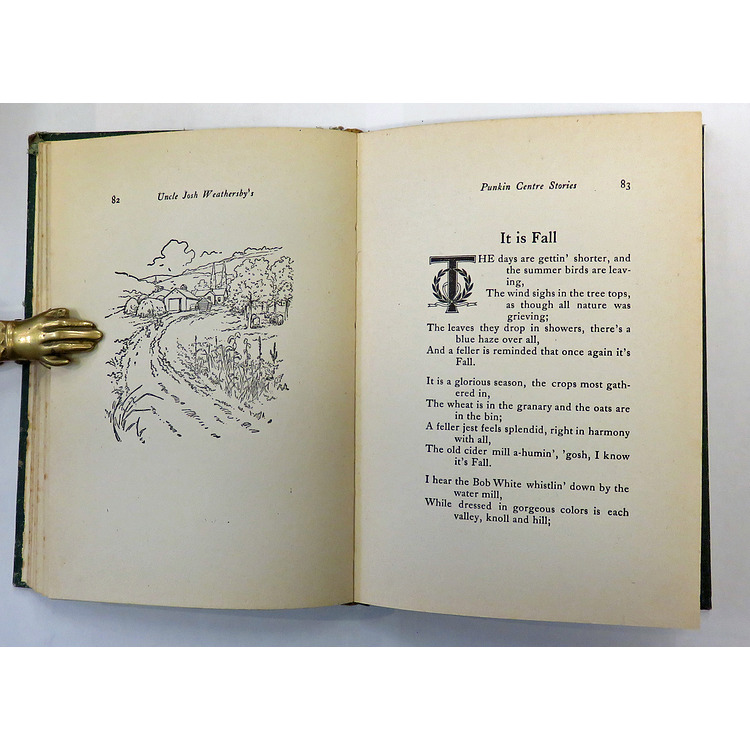 82 Uncle Josh Weathersby's

Punkin Centre Stories 83

It is Fall

THE days are gettin' shorter, and the summer birds are leaving,
The wind sighs in the tree tops, as though all nature was grieving;
The leaves they drop in showers, there's a blue haze over all,
And a feller is reminded that once again it's Fall.

It is a glorious season, the crops most gathered in,
The wheat is in the granary and the oats are in the bin;
A feller jest feels splendid, right in harmony with all,
The old cider mill a-humin', 'gosh, I know it's Fall.

I hear the Bob White whistlin' down by the water mill,
While dressed in gorgeous colors is each valley, knoll and hill;